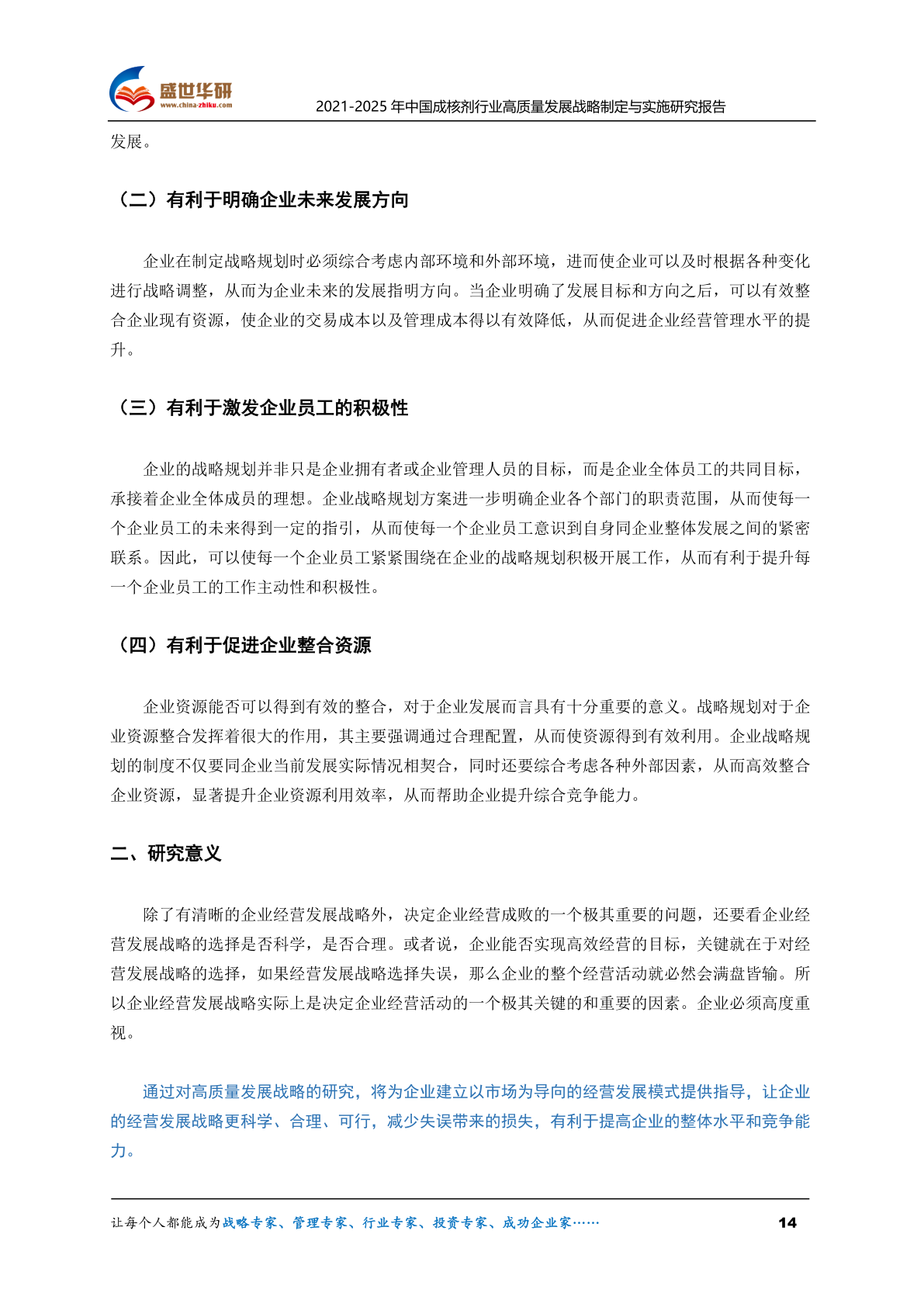 盛世华研
www.china-zhiku.com
2021-2025 年中国成核剂行业高质量发展战略制定与实施研究报告

发展。

（二）有利于明确企业未来发展方向

企业在制定战略规划时必须综合考虑内部环境和外部环境，进而使企业可以及时根据各种变化进行战略调整，从而为企业未来的发展指明方向。当企业明确了发展目标和方向之后，可以有效整合企业现有资源，使企业的交易成本以及管理成本得以有效降低，从而促进企业经营管理水平的提升。

（三）有利于激发企业员工的积极性

企业的战略规划并非只是企业拥有者或企业管理人员的目标，而是企业全体员工的共同目标，承接着企业全体成员的理想。企业战略规划方案进一步明确企业各个部门的职责范围，从而使每一个企业员工的未来得到一定的指引，从而使每一个企业员工意识到自身同企业整体发展之间的紧密联系。因此，可以使每一个企业员工紧紧围绕在企业的战略规划积极开展工作，从而有利于提升每一个企业员工的工作主动性和积极性。

（四）有利于促进企业整合资源

企业资源能否可以得到有效的整合，对于企业发展而言具有十分重要的意义。战略规划对于企业资源整合发挥着很大的作用，其主要强调通过合理配置，从而使资源得到有效利用。企业战略规划的制度不仅要同企业当前发展实际情况相契合，同时还要综合考虑各种外部因素，从而高效整合企业资源，显著提升企业资源利用效率，从而帮助企业提升综合竞争能力。

二、研究意义

除了有清晰的企业经营发展战略外，决定企业经营成败的一个极其重要的问题，还要看企业经营发展战略的选择是否科学，是否合理。或者说，企业能否实现高效经营的目标，关键就在于对经营发展战略的选择，如果经营发展战略选择失误，那么企业的整个经营活动就必然会满盘皆输。所以企业经营发展战略实际上是决定企业经营活动的一个极其关键的和重要的因素。企业必须高度重视。

通过对高质量发展战略的研究，将为企业建立以市场为导向的经营发展模式提供指导，让企业的经营发展战略更科学、合理、可行，减少失误带来的损失，有利于提高企业的整体水平和竞争能力。

让每个人都能成为战略专家、管理专家、行业专家、投资专家、成功企业家…… 14